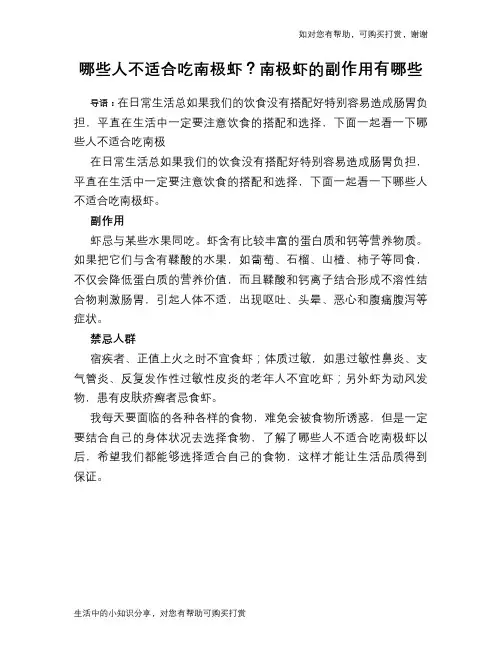 如对您有帮助，可购买打赏，谢谢

哪些人不适合吃南极虾？南极虾的副作用有哪些

导语：在日常生活总如果我们的饮食没有搭配好特别容易造成肠胃负担，平直在生活中一定要注意饮食的搭配和选择，下面一起看一下哪些人不适合吃南极

在日常生活总如果我们的饮食没有搭配好特别容易造成肠胃负担，平直在生活中一定要注意饮食的搭配和选择，下面一起看一下哪些人不适合吃南极虾。

副作用

虾忌与某些水果同吃。虾含有比较丰富的蛋白质和钙等营养物质。如果把它们与含有鞣酸的水果，如葡萄、石榴、山楂、柿子等同食，不仅会降低蛋白质的营养价值，而且鞣酸和钙离子结合形成不溶性结合物刺激肠胃，引起人体不适，出现呕吐、头晕、恶心和腹痛腹泻等症状。

禁忌人群

宿疾者、正值上火之时不宜食虾；体质过敏，如患过敏性鼻炎、支气管炎、反复发作性过敏性皮炎的老年人不宜吃虾；另外虾为动风发物，患有皮肤疥癣者忌食虾。

我每天要面临的各种各样的食物，难免会被食物所诱惑，但是一定要结合自己的身体状况去选择食物，了解了哪些人不适合吃南极虾以后，希望我们都能够选择适合自己的食物，这样才能让生活品质得到保证。

生活中的小知识分享，对您有帮助可购买打赏